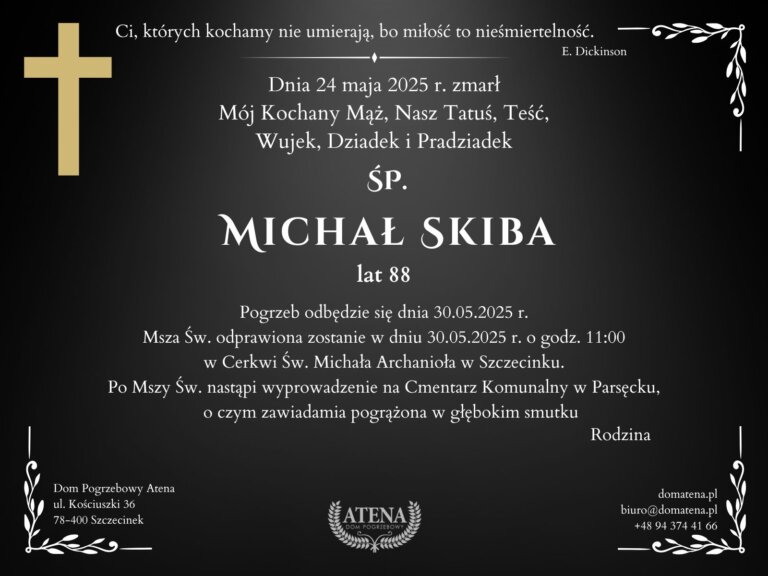 Ci, których kochamy nie umierają, bo miłość to nieśmiertelność.
E. Dickinson

Dnia 24 maja 2025 r. zmarł
Mój Kochany Mąż, Nasz Tatuś, Teść, Wujek, Dziadek i Pradziadek

ŚP.

MICHAŁ SKIBA

lat 88

Pogrzeb odbędzie się dnia 30.05.2025 r.
Msza Św. odprawiona zostanie w dniu 30.05.2025 r. o godz. 11:00 w Cerkwi Św. Michała Archanioła w Szczecinku.
Po Mszy Św. nastąpi wyprowadzenie na Cmentarz Komunalny w Parsęcku, o czym zawiadamia pogrążona w głębokim smutku
Rodzina

Dom Pogrzebowy Atena
ul. Kościuszki 36
78-400 Szczecinek

ATENA
DOM POGRZEBOWY

domatena.pl
biuro@domatena.pl
+48 94 374 41 66